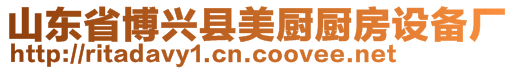 山东省博兴县美厨厨房设备厂
http://ritadavy1.cn.coovee.net